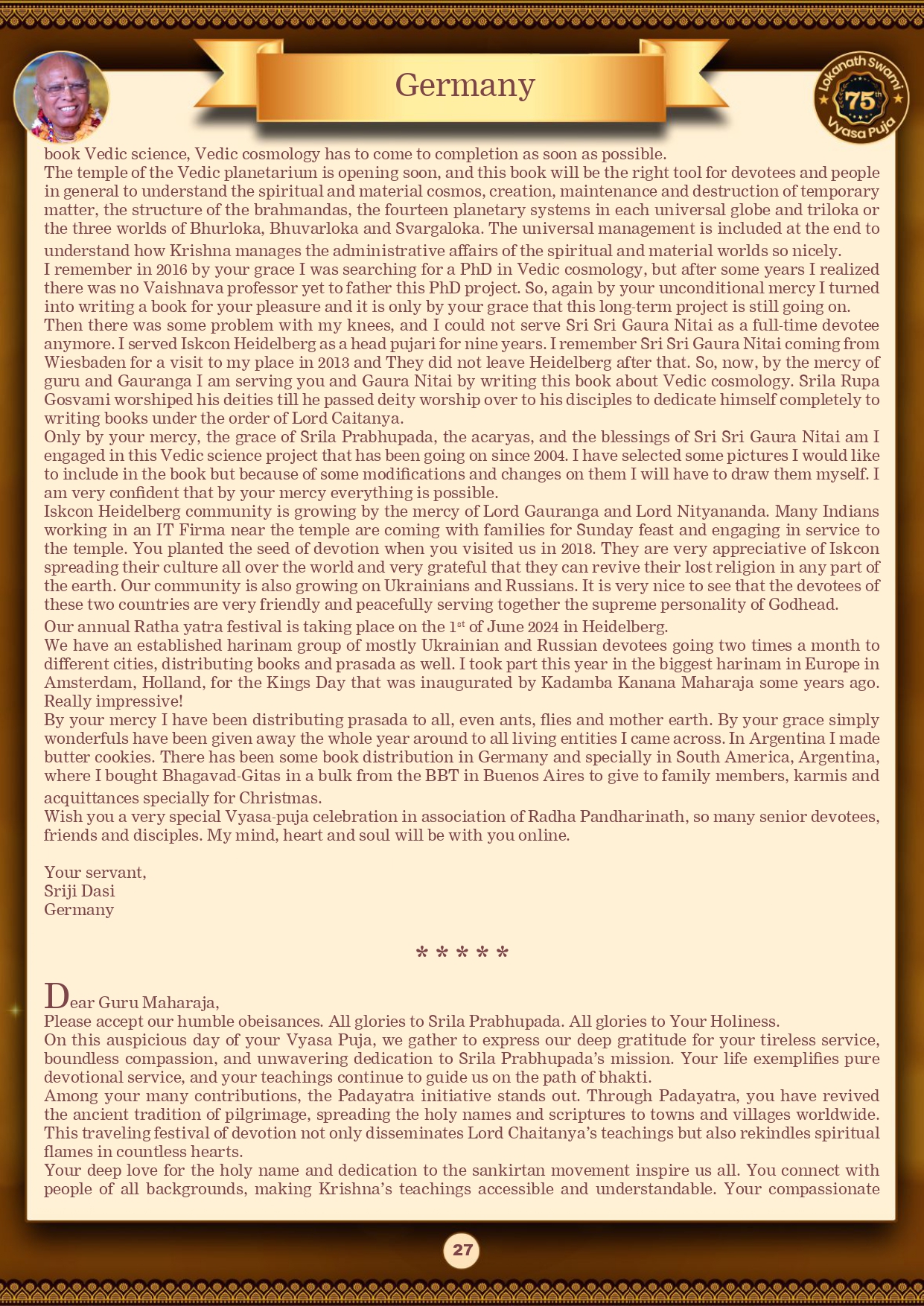 Germany

Lokanath Swami 75th Vyasa Puja

book Vedic science, Vedic cosmology has to come to completion as soon as possible.
The temple of the Vedic planetarium is opening soon, and this book will be the right tool for devotees and people in general to understand the spiritual and material cosmos, creation, maintenance and destruction of temporary matter, the structure of the brahmandas, the fourteen planetary systems in each universal globe and triloka or the three worlds of Bhurloka, Bhuvarloka and Svargaloka. The universal management is included at the end to understand how Krishna manages the administrative affairs of the spiritual and material worlds so nicely.
I remember in 2016 by your grace I was searching for a PhD in Vedic cosmology, but after some years I realized there was no Vaishnava professor yet to father this PhD project. So, again by your unconditional mercy I turned into writing a book for your pleasure and it is only by your grace that this long-term project is still going on.
Then there was some problem with my knees, and I could not serve Sri Sri Gaura Nitai as a full-time devotee anymore. I served Iskcon Heidelberg as a head pujari for nine years. I remember Sri Sri Gaura Nitai coming from Wiesbaden for a visit to my place in 2013 and They did not leave Heidelberg after that. So, now, by the mercy of guru and Gauranga I am serving you and Gaura Nitai by writing this book about Vedic cosmology. Srila Rupa Gosvami worshiped his deities till he passed deity worship over to his disciples to dedicate himself completely to writing books under the order of Lord Caitanya.
Only by your mercy, the grace of Srila Prabhupada, the acaryas, and the blessings of Sri Sri Gaura Nitai am I engaged in this Vedic science project that has been going on since 2004. I have selected some pictures I would like to include in the book but because of some modifications and changes on them I will have to draw them myself. I am very confident that by your mercy everything is possible.
Iskcon Heidelberg community is growing by the mercy of Lord Gauranga and Lord Nityananda. Many Indians working in an IT Firma near the temple are coming with families for Sunday feast and engaging in service to the temple. You planted the seed of devotion when you visited us in 2018. They are very appreciative of Iskcon spreading their culture all over the world and very grateful that they can revive their lost religion in any part of the earth. Our community is also growing on Ukrainians and Russians. It is very nice to see that the devotees of these two countries are very friendly and peacefully serving together the supreme personality of Godhead.
Our annual Ratha yatra festival is taking place on the 1$^{st}$ of June 2024 in Heidelberg.
We have an established harinam group of mostly Ukrainian and Russian devotees going two times a month to different cities, distributing books and prasada as well. I took part this year in the biggest harinam in Europe in Amsterdam, Holland, for the Kings Day that was inaugurated by Kadamba Kanana Maharaja some years ago. Really impressive!
By your mercy I have been distributing prasada to all, even ants, flies and mother earth. By your grace simply wonderfuls have been given away the whole year around to all living entities I came across. In Argentina I made butter cookies. There has been some book distribution in Germany and specially in South America, Argentina, where I bought Bhagavad-Gitas in a bulk from the BBT in Buenos Aires to give to family members, karmis and acquittances specially for Christmas.
Wish you a very special Vyasa-puja celebration in association of Radha Pandharinath, so many senior devotees, friends and disciples. My mind, heart and soul will be with you online.

Your servant,
Sriji Dasi
Germany

* * * * *

Dear Guru Maharaja,
Please accept our humble obeisances. All glories to Srila Prabhupada. All glories to Your Holiness.
On this auspicious day of your Vyasa Puja, we gather to express our deep gratitude for your tireless service, boundless compassion, and unwavering dedication to Srila Prabhupada's mission. Your life exemplifies pure devotional service, and your teachings continue to guide us on the path of bhakti.
Among your many contributions, the Padayatra initiative stands out. Through Padayatra, you have revived the ancient tradition of pilgrimage, spreading the holy names and scriptures to towns and villages worldwide. This traveling festival of devotion not only disseminates Lord Chaitanya's teachings but also rekindles spiritual flames in countless hearts.
Your deep love for the holy name and dedication to the sankirtan movement inspire us all. You connect with people of all backgrounds, making Krishna's teachings accessible and understandable. Your compassionate

27